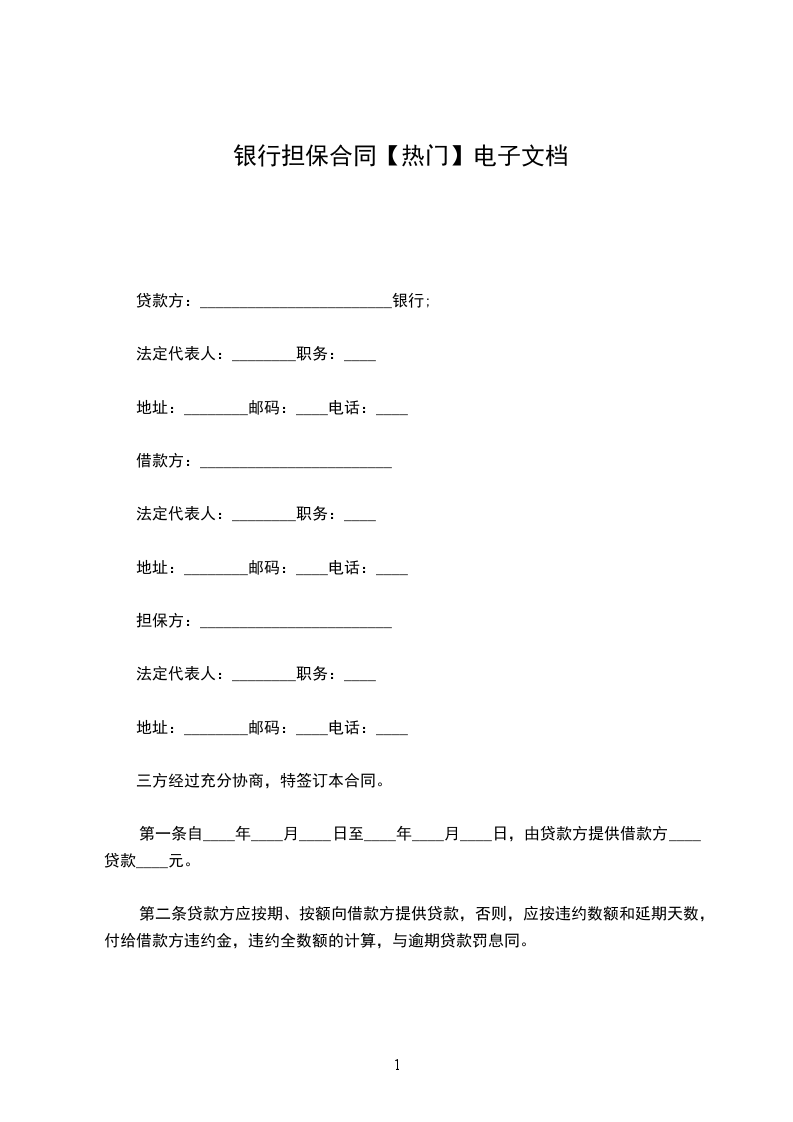 银行担保合同【热门】电子文档

贷款方：________________________银行;

法定代表人：________职务：____

地址：________邮码：____电话：____

借款方：________________________

法定代表人：________职务：____

地址：________邮码：____电话：____

担保方：________________________

法定代表人：________职务：____

地址：________邮码：____电话：____

三方经过充分协商，特签订本合同。

第一条自____年____月____日至____年____月____日，由贷款方提供借款方____贷款____元。

第二条贷款方应按期、按额向借款方提供贷款，否则，应按违约数额和延期天数，付给借款方违约金，违约全数额的计算，与逾期贷款罚息同。

1